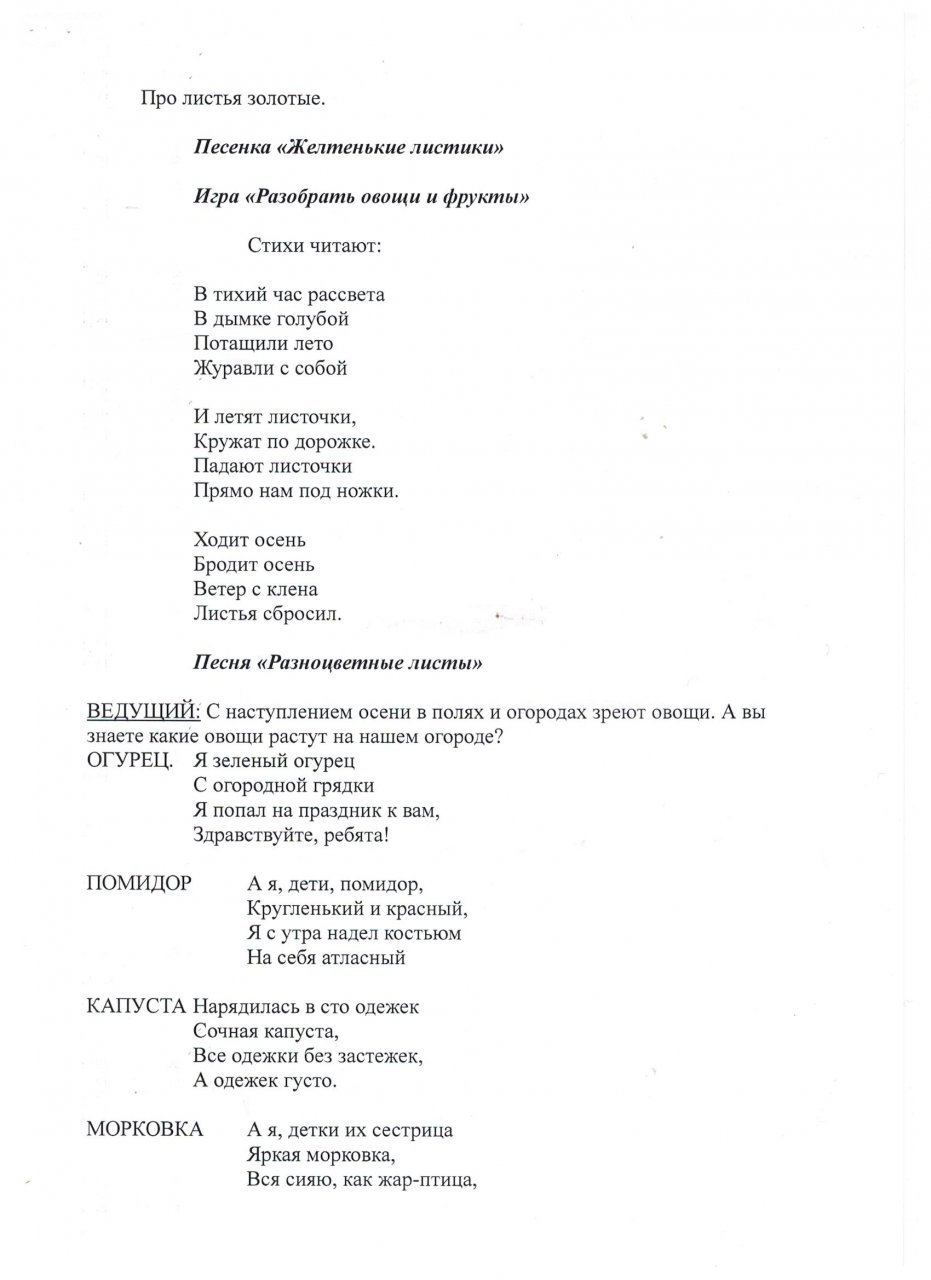 Про листья золотые.

Песенка «Желтенькие листики»

Игра «Разобрать овощи и фрукты»

Стихи читают:

В тихий час рассвета
В дымке голубой
Потащили лето
Журавли с собой

И летят листочки,
Кружат по дорожке.
Падают листочки
Прямо нам под ножки.

Ходит осень
Бродит осень
Ветер с клена
Листья сбросил.

Песня «Разноцветные листы»

ВЕДУЩИЙ: С наступлением осени в полях и огородах зреют овощи. А вы знаете какие овощи растут на нашем огороде?
ОГУРЕЦ. Я зеленый огурец
С огородной грядки
Я попал на праздник к вам,
Здравствуйте, ребята!

ПОМИДОР А я, дети, помидор,
Кругленький и красный,
Я с утра надел костьюм
На себя атласный

КАПУСТА Нарядилась в сто одежек
Сочная капуста,
Все одежки без застежек,
А одежек густо.

МОРКОВКА А я, детки их сестрица
Яркая морковка,
Вся сияю, как жар-птица,